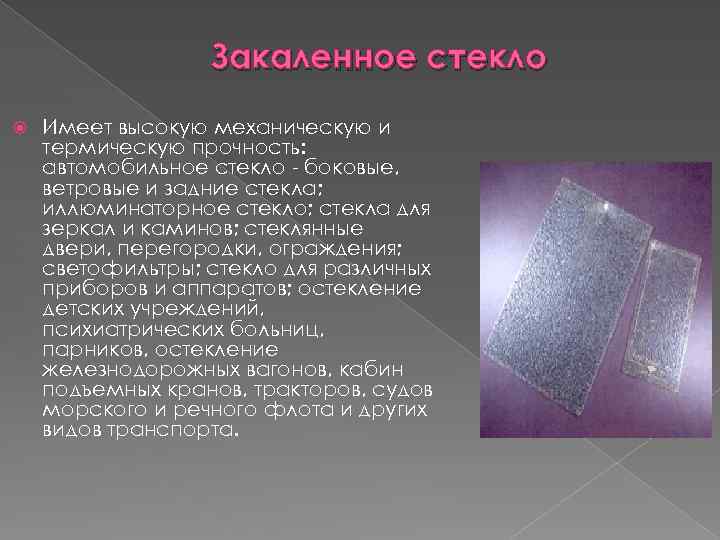 Закаленное стекло

Имеет высокую механическую и термическую прочность: автомобильное стекло - боковые, ветровые и задние стекла; иллюминаторное стекло; стекла для зеркал и каминов; стеклянные двери, перегородки, ограждения; светофильтры; стекло для различных приборов и аппаратов; остекление детских учреждений, психиатрических больниц, парников, остекление железнодорожных вагонов, кабин подъемных кранов, тракторов, судов морского и речного флота и других видов транспорта.